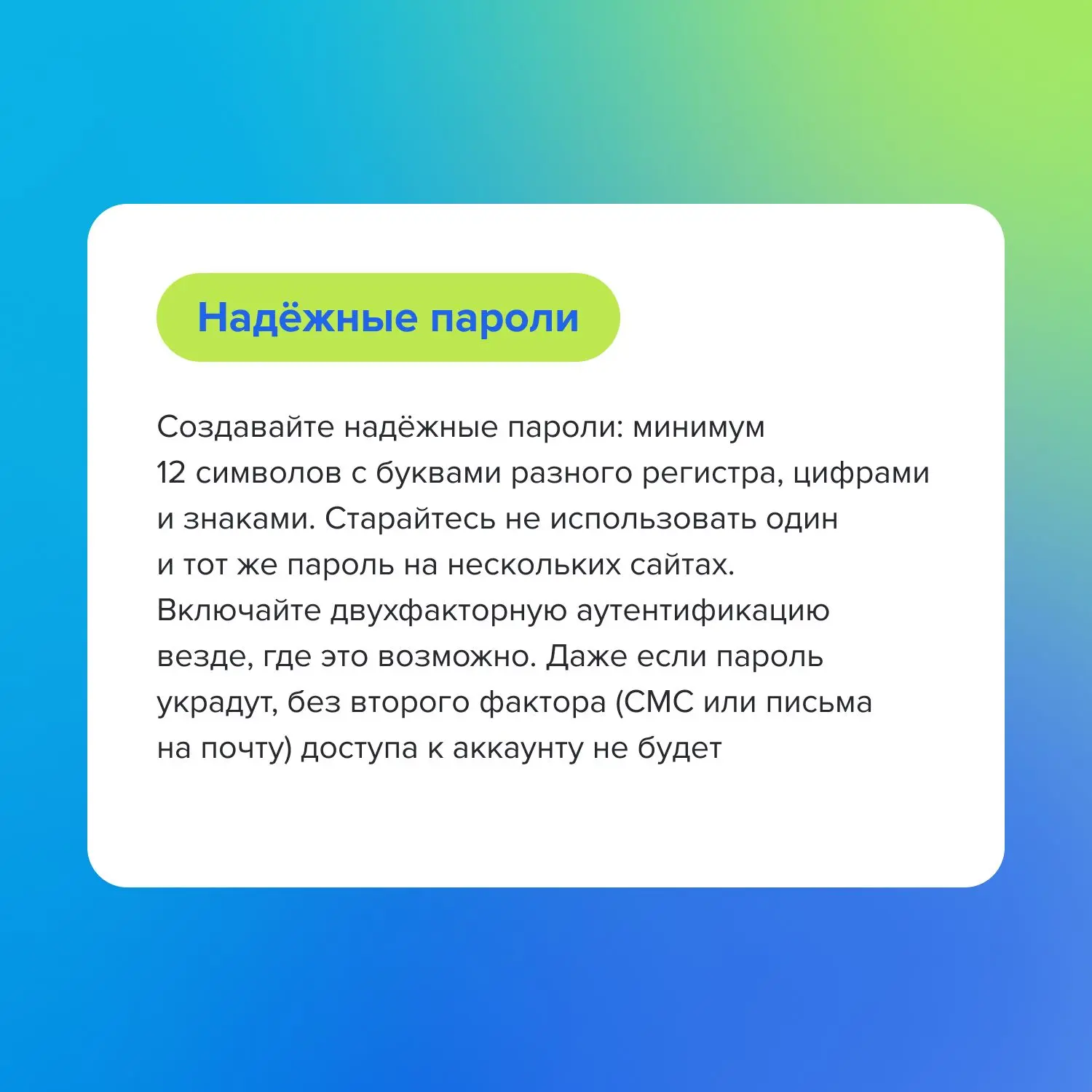 Надёжные пароли

Создавайте надёжные пароли: минимум 12 символов с буквами разного регистра, цифрами и знаками. Старайтесь не использовать один и тот же пароль на нескольких сайтах. Включайте двухфакторную аутентификацию везде, где это возможно. Даже если пароль украдут, без второго фактора (СМС или письма на почту) доступа к аккаунту не будет